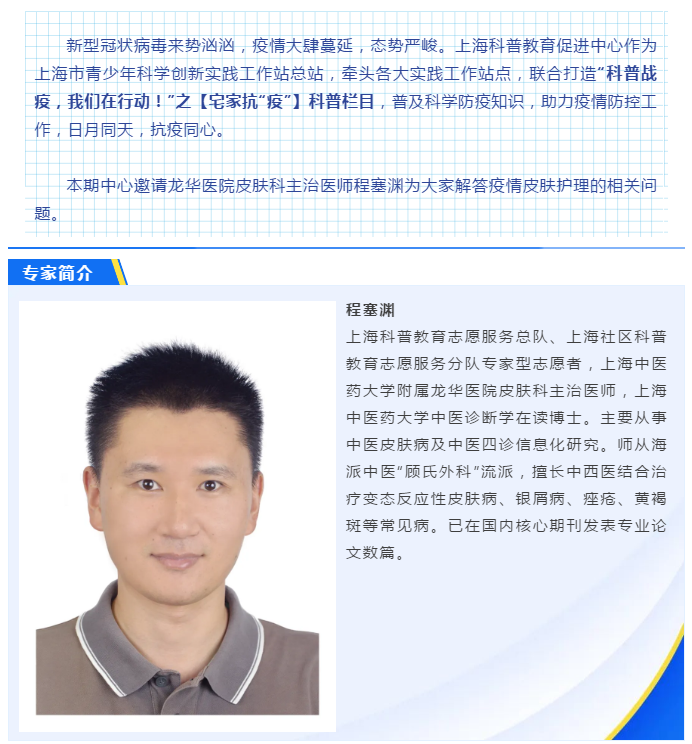 新型冠状病毒来势汹汹，疫情大肆蔓延，态势严峻。上海科普教育促进中心作为上海市青少年科学创新实践工作站总站，牵头各大实践工作站点，联合打造“科普战疫，我们在行动！”之【宅家抗“疫”】科普栏目，普及科学防疫知识，助力疫情防控工作，日月同天，抗疫同心。

本期中心邀请龙华医院皮肤科主治医师程塞渊为大家解答疫情皮肤护理的相关问题。

专家简介

程塞渊

上海科普教育志愿服务总队、上海社区科普教育志愿服务分队专家型志愿者，上海中医药大学附属龙华医院皮肤科主治医师，上海中医药大学中医诊断学在读博士。主要从事中医皮肤病及中医四诊信息化研究。师从海派中医“顾氏外科”流派，擅长中西医结合治疗变态反应性皮肤病、银屑病、痤疮、黄褐斑等常见病。已在国内核心期刊发表专业论文数篇。